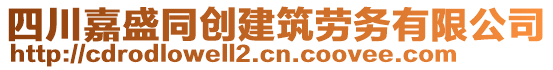 四川嘉盛同创建筑劳务有限公司
http://cdrodlowell2.cn.coovee.com